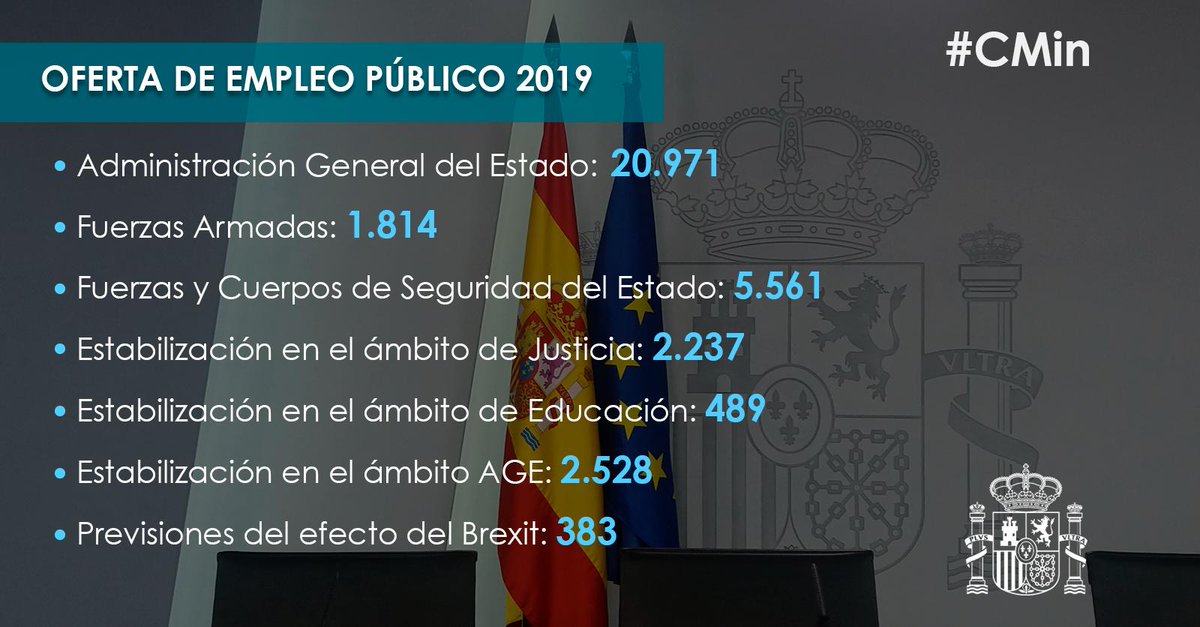 OFERTA DE EMPLEO PÚBLICO 2019

#CMin

• Administración General del Estado: 20.971
• Fuerzas Armadas: 1.814
• Fuerzas y Cuerpos de Seguridad del Estado: 5.561
• Estabilización en el ámbito de Justicia: 2.237
• Estabilización en el ámbito de Educación: 489
• Estabilización en el ámbito AGE: 2.528
• Previsiones del efecto del Brexit: 383

VLTRA

PLVS VLTRA